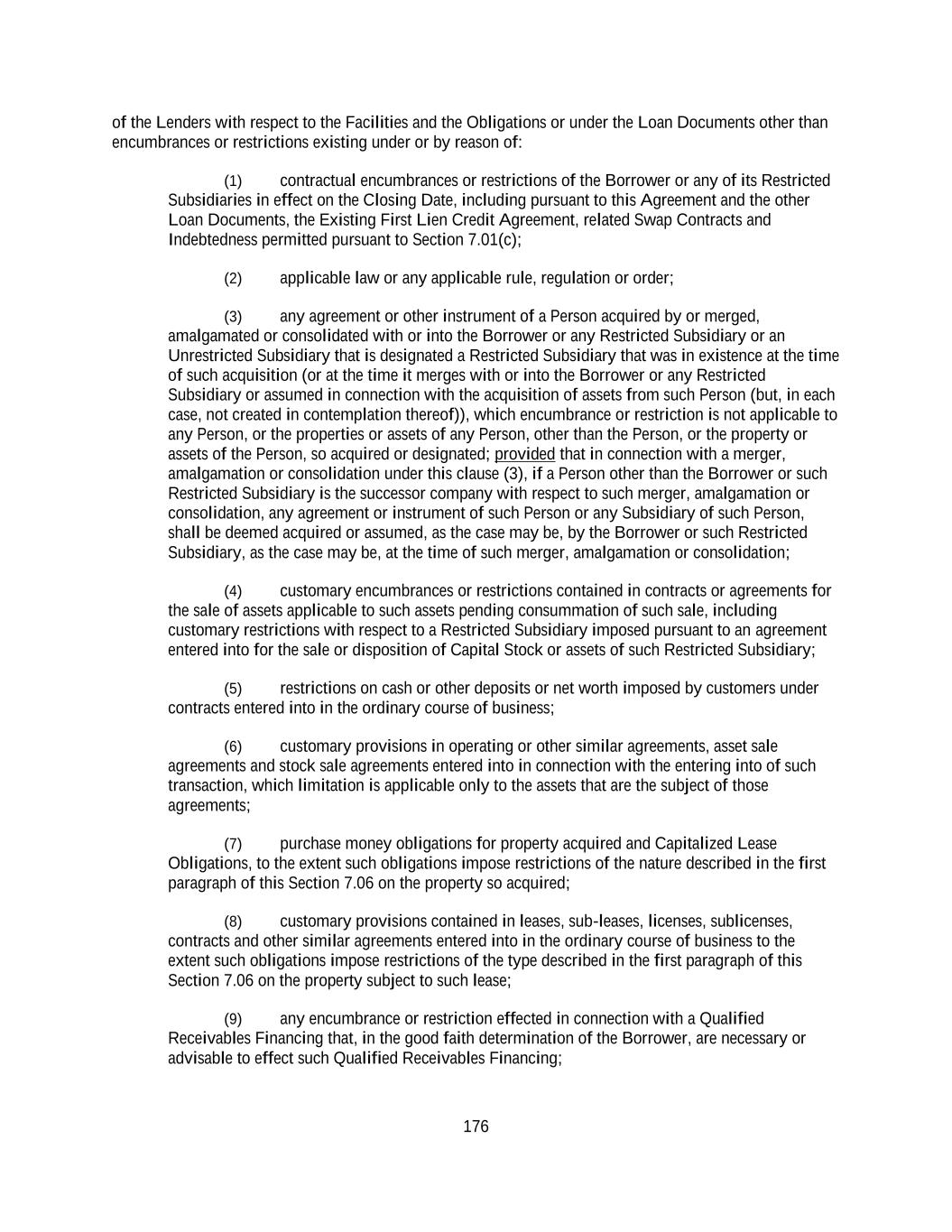 of the Lenders with respect to the Facilities and the Obligations or under the Loan Documents other than encumbrances or restrictions existing under or by reason of:

(1) contractual encumbrances or restrictions of the Borrower or any of its Restricted Subsidiaries in effect on the Closing Date, including pursuant to this Agreement and the other Loan Documents, the Existing First Lien Credit Agreement, related Swap Contracts and Indebtedness permitted pursuant to Section 7.01(c);

(2) applicable law or any applicable rule, regulation or order;

(3) any agreement or other instrument of a Person acquired by or merged, amalgamated or consolidated with or into the Borrower or any Restricted Subsidiary or an Unrestricted Subsidiary that is designated a Restricted Subsidiary that was in existence at the time of such acquisition (or at the time it merges with or into the Borrower or any Restricted Subsidiary or assumed in connection with the acquisition of assets from such Person (but, in each case, not created in contemplation thereof)), which encumbrance or restriction is not applicable to any Person, or the properties or assets of any Person, other than the Person, or the property or assets of the Person, so acquired or designated; provided that in connection with a merger, amalgamation or consolidation under this clause (3), if a Person other than the Borrower or such Restricted Subsidiary is the successor company with respect to such merger, amalgamation or consolidation, any agreement or instrument of such Person or any Subsidiary of such Person, shall be deemed acquired or assumed, as the case may be, by the Borrower or such Restricted Subsidiary, as the case may be, at the time of such merger, amalgamation or consolidation;

(4) customary encumbrances or restrictions contained in contracts or agreements for the sale of assets applicable to such assets pending consummation of such sale, including customary restrictions with respect to a Restricted Subsidiary imposed pursuant to an agreement entered into for the sale or disposition of Capital Stock or assets of such Restricted Subsidiary;

(5) restrictions on cash or other deposits or net worth imposed by customers under contracts entered into in the ordinary course of business;

(6) customary provisions in operating or other similar agreements, asset sale agreements and stock sale agreements entered into in connection with the entering into of such transaction, which limitation is applicable only to the assets that are the subject of those agreements;

(7) purchase money obligations for property acquired and Capitalized Lease Obligations, to the extent such obligations impose restrictions of the nature described in the first paragraph of this Section 7.06 on the property so acquired;

(8) customary provisions contained in leases, sub-leases, licenses, sublicenses, contracts and other similar agreements entered into in the ordinary course of business to the extent such obligations impose restrictions of the type described in the first paragraph of this Section 7.06 on the property subject to such lease;

(9) any encumbrance or restriction effected in connection with a Qualified Receivables Financing that, in the good faith determination of the Borrower, are necessary or advisable to effect such Qualified Receivables Financing;

176